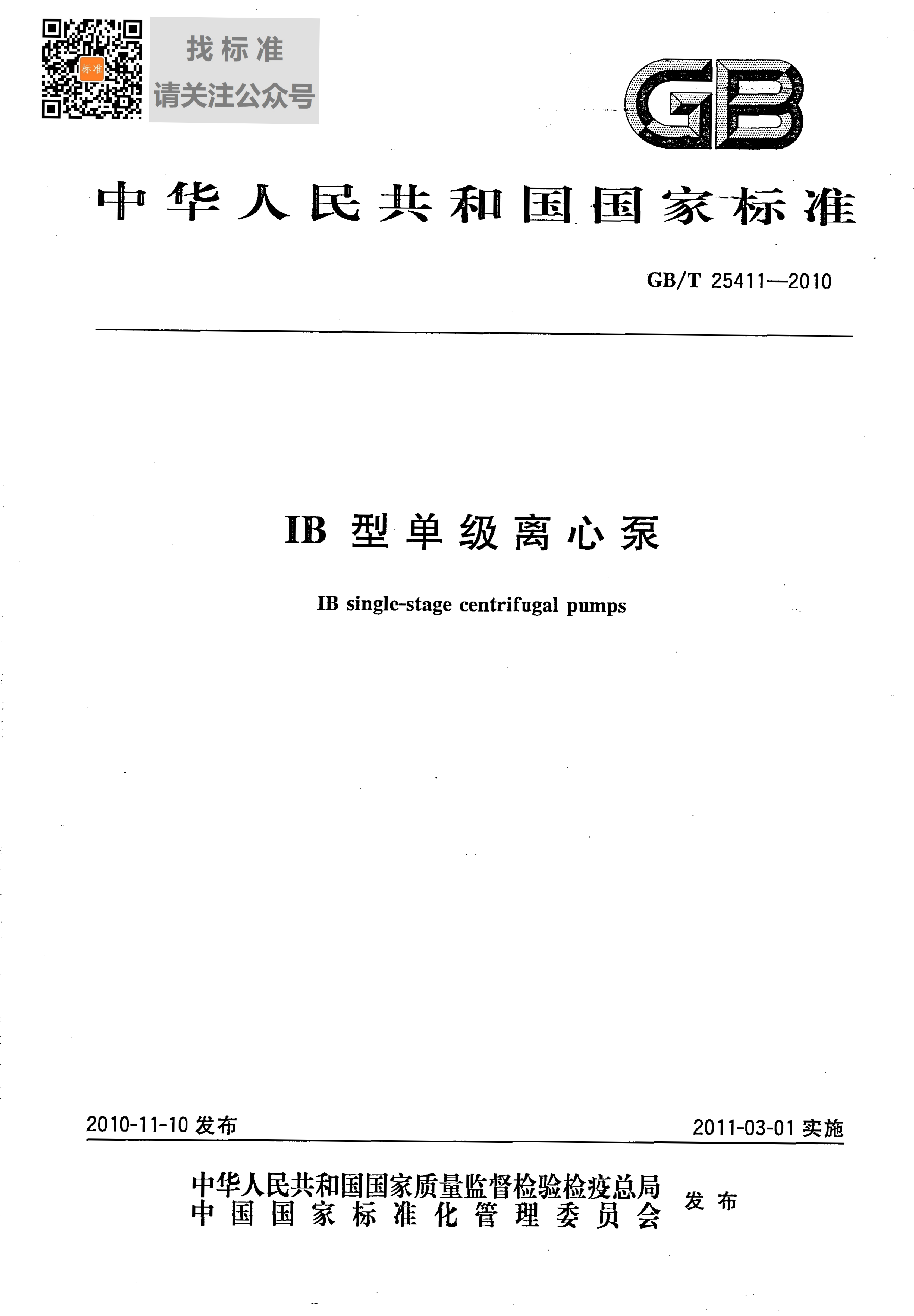 标准

找标准
请关注公众号

GB

中华人民共和国国家标准

GB/T 25411—2010

IB 型单级离心泵

IB single-stage centrifugal pumps

2010-11-10 发布

2011-03-01 实施

中华人民共和国国家质量监督检验检疫总局
中国国家标准化管理委员会
发布